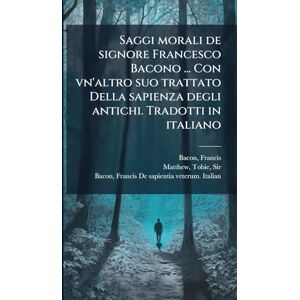 Saggi morali de signore Francesco Bacono ... Con vn'altro suo trattato Della sapienza degli antichi. Tradotti in italiano

Bacon, Francis
Matthew, Tobie, Sir
Bacon, Francis De sapientia veterum. Italian